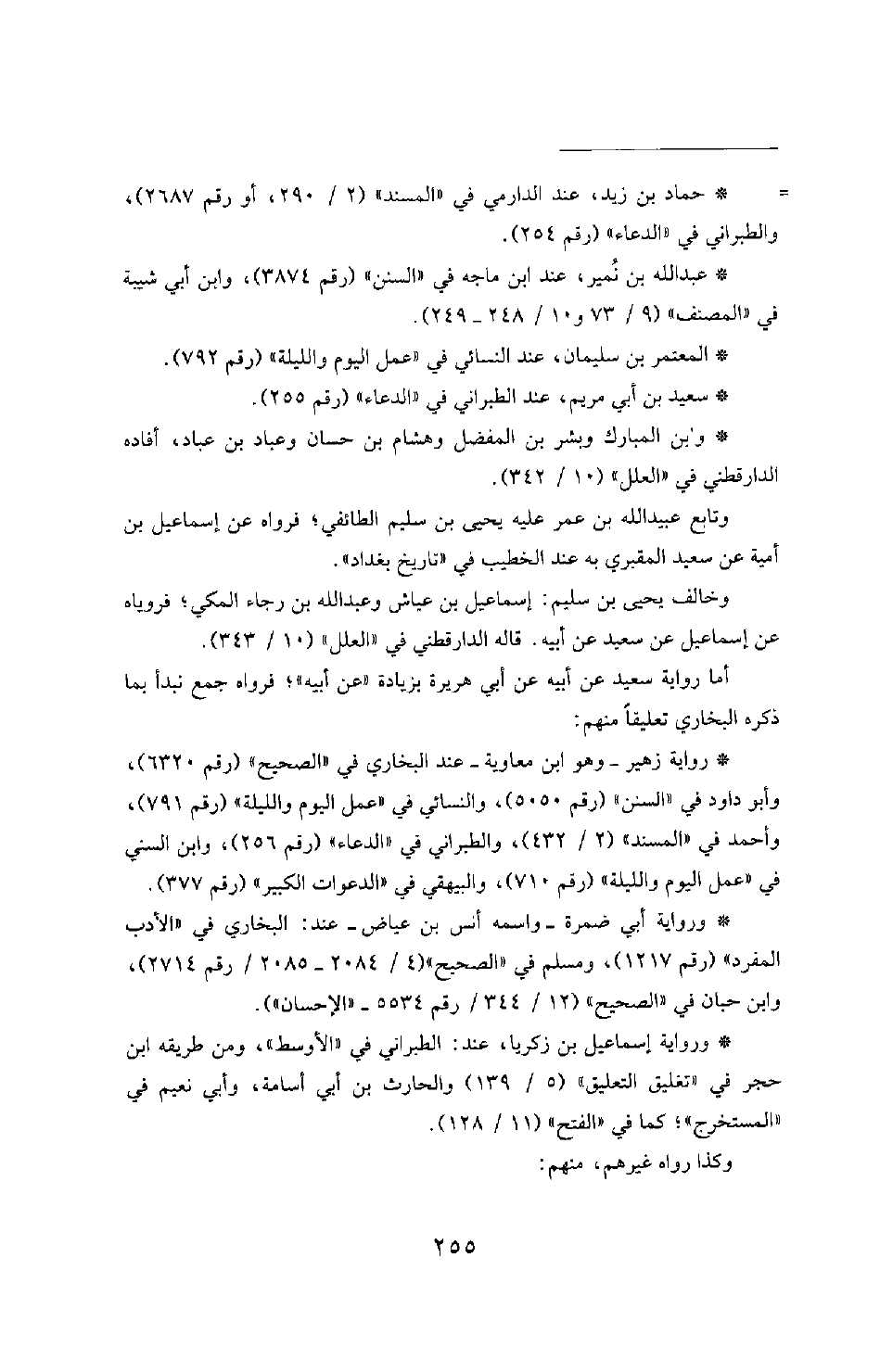 = * حماد بن زيد، عند الدارمي في «المسند» (٢ / ٢٩٠، أو رقم ٢٦٨٧)، والطبراني في «الدعاء» (رقم ٢٥٤).

* عبدالله بن نُمير، عند ابن ماجه في «السنن» (رقم ٣٨٧٤)، وابن أبي شيبة في «المصنف» (٩ / ٧٣ و١٠ / ٢٤٨ ـ ٢٤٩).

* المعتمر بن سليمان، عند النسائي في «عمل اليوم والليلة» (رقم ٧٩٢).

* سعيد بن أبي مريم، عند الطبراني في «الدعاء» (رقم ٢٥٥).

* وابن المبارك وبشر بن المفضل وهشام بن حسان وعباد بن عباد، أفاده الدارقطني في «العلل» (١٠ / ٣٤٢).

وتابع عبيدالله بن عمر عليه يحيى بن سليم الطائفي؛ فرواه عن إسماعيل بن أمية عن سعيد المقبري به عند الخطيب في «تاريخ بغداد».

وخالف يحيى بن سليم: إسماعيل بن عياش وعبدالله بن رجاء المكي؛ فروياه عن إسماعيل عن سعيد عن أبيه. قاله الدارقطني في «العلل» (١٠ / ٣٤٣).

أما رواية سعيد عن أبيه عن أبي هريرة بزيادة «عن أبيه»؛ فرواه جمع نبدأ بما ذكره البخاري تعليقاً منهم:

* رواية زهير ـ وهو ابن معاوية ـ عند البخاري في «الصحيح» (رقم ٦٣٢٠)، وأبو داود في «السنن» (رقم ٥٠٥٠)، والنسائي في «عمل اليوم والليلة» (رقم ٧٩١)، وأحمد في «المسند» (٢ / ٤٣٢)، والطبراني في «الدعاء» (رقم ٢٥٦)، وابن السني في «عمل اليوم والليلة» (رقم ٧١٠)، والبيهقي في «الدعوات الكبير» (رقم ٣٧٧).

* ورواية أبي ضمرة ـ واسمه أنس بن عياض ـ عند: البخاري في «الأدب المفرد» (رقم ١٢١٧)، ومسلم في «الصحيح»(٤ / ٢٠٨٤ ـ ٢٠٨٥ / رقم ٢٧١٤)، وابن حبان في «الصحيح» (١٢ / ٣٤٤ / رقم ٥٥٣٤ ـ «الإحسان»).

* ورواية إسماعيل بن زكريا، عند: الطبراني في «الأوسط»، ومن طريقه ابن حجر في «تغليق التعليق» (٥ / ١٣٩) والحارث بن أبي أسامة، وأبي نعيم في «المستخرج»؛ كما في «الفتح» (١١ / ١٢٨).

وكذا رواه غيرهم، منهم:

٢٥٥